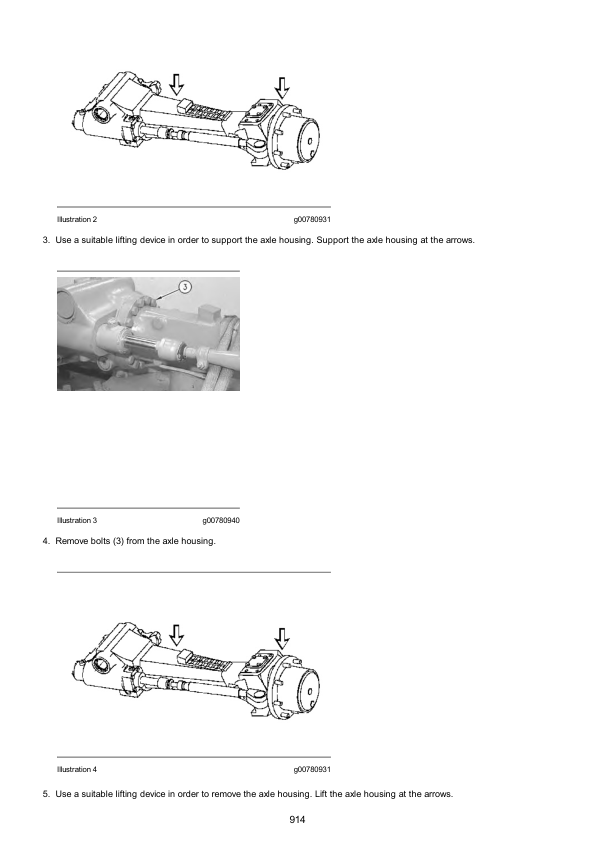 Illustration 2 g00780931

3. Use a suitable lifting device in order to support the axle housing. Support the axle housing at the arrows.

3

Illustration 3 g00780940

4. Remove bolts (3) from the axle housing.

Illustration 4 g00780931

5. Use a suitable lifting device in order to remove the axle housing. Lift the axle housing at the arrows.

914